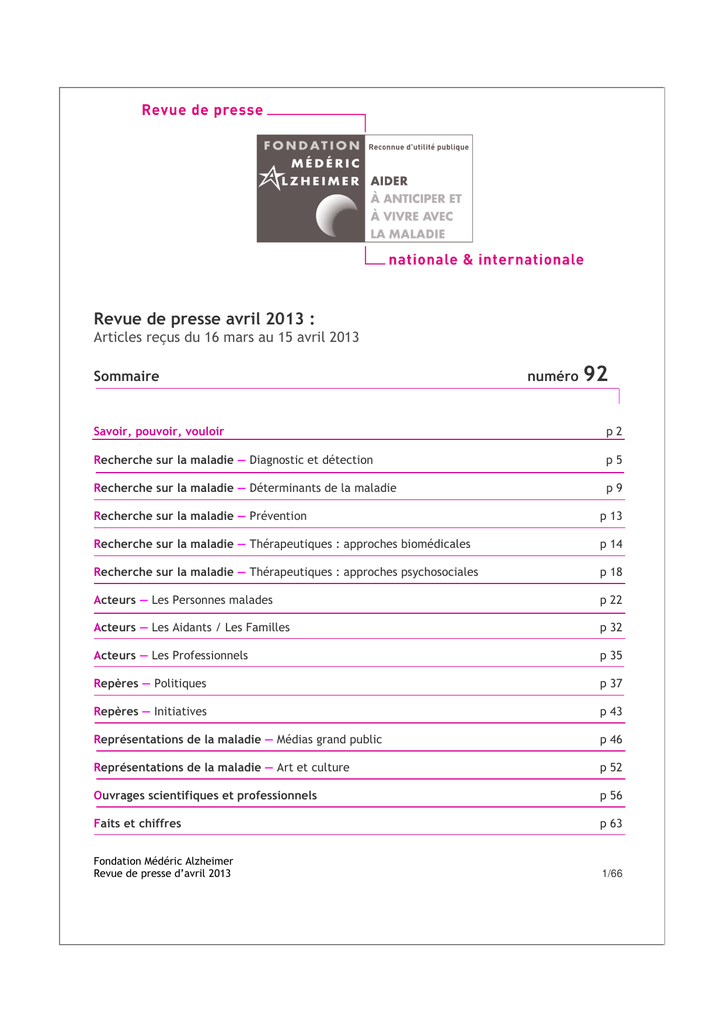 Revue de presse

FONDATION MÉDÉRIC ALZHEIMER

Reconnue d'utilité publique

AIDER
À ANTICIPER ET
À VIVRE AVEC
LA MALADIE

nationale & internationale

Revue de presse avril 2013 :
Articles reçus du 16 mars au 15 avril 2013

Sommaire numéro 92

| | |
|---|---|
| Savoir, pouvoir, vouloir | p 2 |
| Recherche sur la maladie — Diagnostic et détection | p 5 |
| Recherche sur la maladie — Déterminants de la maladie | p 9 |
| Recherche sur la maladie — Prévention | p 13 |
| Recherche sur la maladie — Thérapeutiques : approches biomédicales | p 14 |
| Recherche sur la maladie — Thérapeutiques : approches psychosociales | p 18 |
| Acteurs — Les Personnes malades | p 22 |
| Acteurs — Les Aidants / Les Familles | p 32 |
| Acteurs — Les Professionnels | p 35 |
| Repères — Politiques | p 37 |
| Repères — Initiatives | p 43 |
| Représentations de la maladie — Médias grand public | p 46 |
| Représentations de la maladie — Art et culture | p 52 |
| Ouvrages scientifiques et professionnels | p 56 |
| Faits et chiffres | p 63 |

Fondation Médéric Alzheimer
Revue de presse d'avril 2013 1/66